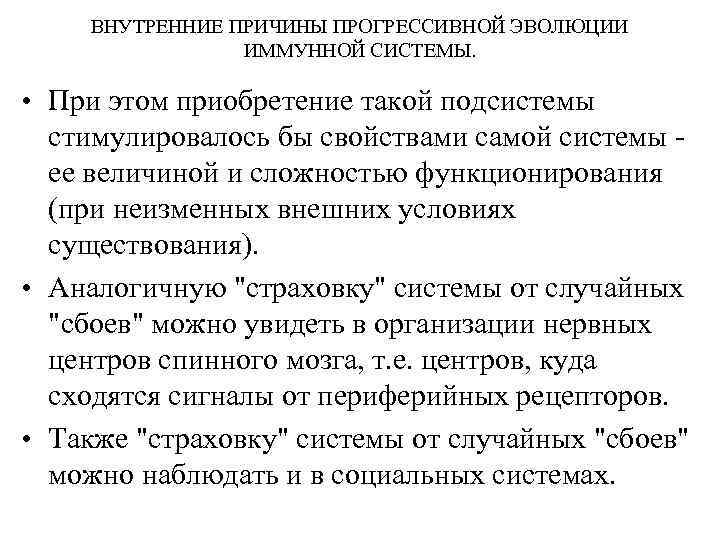 ВНУТРЕННИЕ ПРИЧИНЫ ПРОГРЕССИВНОЙ ЭВОЛЮЦИИ ИММУННОЙ СИСТЕМЫ.

• При этом приобретение такой подсистемы стимулировалось бы свойствами самой системы - ее величиной и сложностью функционирования (при неизменных внешних условиях существования).

• Аналогичную "страховку" системы от случайных "сбоев" можно увидеть в организации нервных центров спинного мозга, т.е. центров, куда сходятся сигналы от периферийных рецепторов.

• Также "страховку" системы от случайных "сбоев" можно наблюдать и в социальных системах.